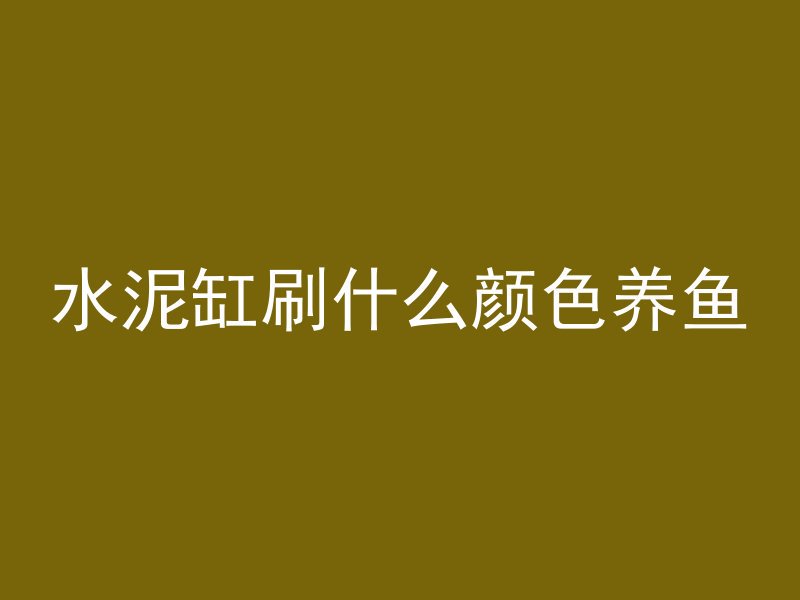 水泥缸刷什么颜色养鱼